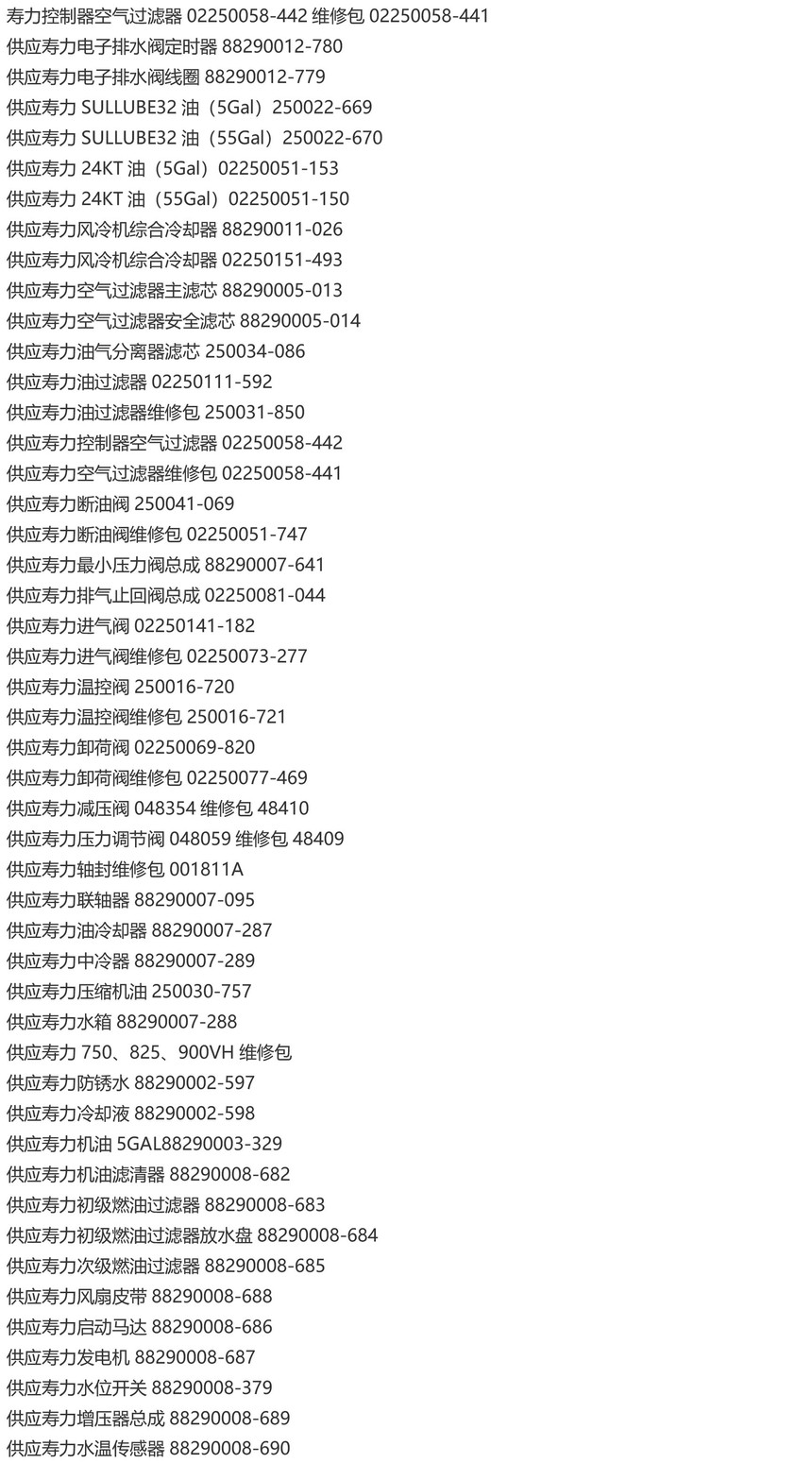 寿力控制器空气过滤器 02250058-442 维修包 02250058-441
供应寿力电子排水阀定时器 88290012-780
供应寿力电子排水阀线圈 88290012-779
供应寿力 SULLUBE32 油（5Gal）250022-669
供应寿力 SULLUBE32 油（55Gal）250022-670
供应寿力 24KT 油（5Gal）02250051-153
供应寿力 24KT 油（55Gal）02250051-150
供应寿力风冷机综合冷却器 88290011-026
供应寿力风冷机综合冷却器 02250151-493
供应寿力空气过滤器主滤芯 88290005-013
供应寿力空气过滤器安全滤芯 88290005-014
供应寿力油气分离器滤芯 250034-086
供应寿力油过滤器 02250111-592
供应寿力油过滤器维修包 250031-850
供应寿力控制器空气过滤器 02250058-442
供应寿力空气过滤器维修包 02250058-441
供应寿力断油阀 250041-069
供应寿力断油阀维修包 02250051-747
供应寿力最小压力阀总成 88290007-641
供应寿力排气止回阀总成 02250081-044
供应寿力进气阀 02250141-182
供应寿力进气阀维修包 02250073-277
供应寿力温控阀 250016-720
供应寿力温控阀维修包 250016-721
供应寿力卸荷阀 02250069-820
供应寿力卸荷阀维修包 02250077-469
供应寿力减压阀 048354 维修包 48410
供应寿力压力调节阀 048059 维修包 48409
供应寿力轴封维修包 001811A
供应寿力联轴器 88290007-095
供应寿力油冷却器 88290007-287
供应寿力中冷器 88290007-289
供应寿力压缩机油 250030-757
供应寿力水箱 88290007-288
供应寿力 750、825、900VH 维修包
供应寿力防锈水 88290002-597
供应寿力冷却液 88290002-598
供应寿力机油 5GAL88290003-329
供应寿力机油滤清器 88290008-682
供应寿力初级燃油过滤器 88290008-683
供应寿力初级燃油过滤器放水盘 88290008-684
供应寿力次级燃油过滤器 88290008-685
供应寿力风扇皮带 88290008-688
供应寿力启动马达 88290008-686
供应寿力发电机 88290008-687
供应寿力水位开关 88290008-379
供应寿力增压器总成 88290008-689
供应寿力水温传感器 88290008-690